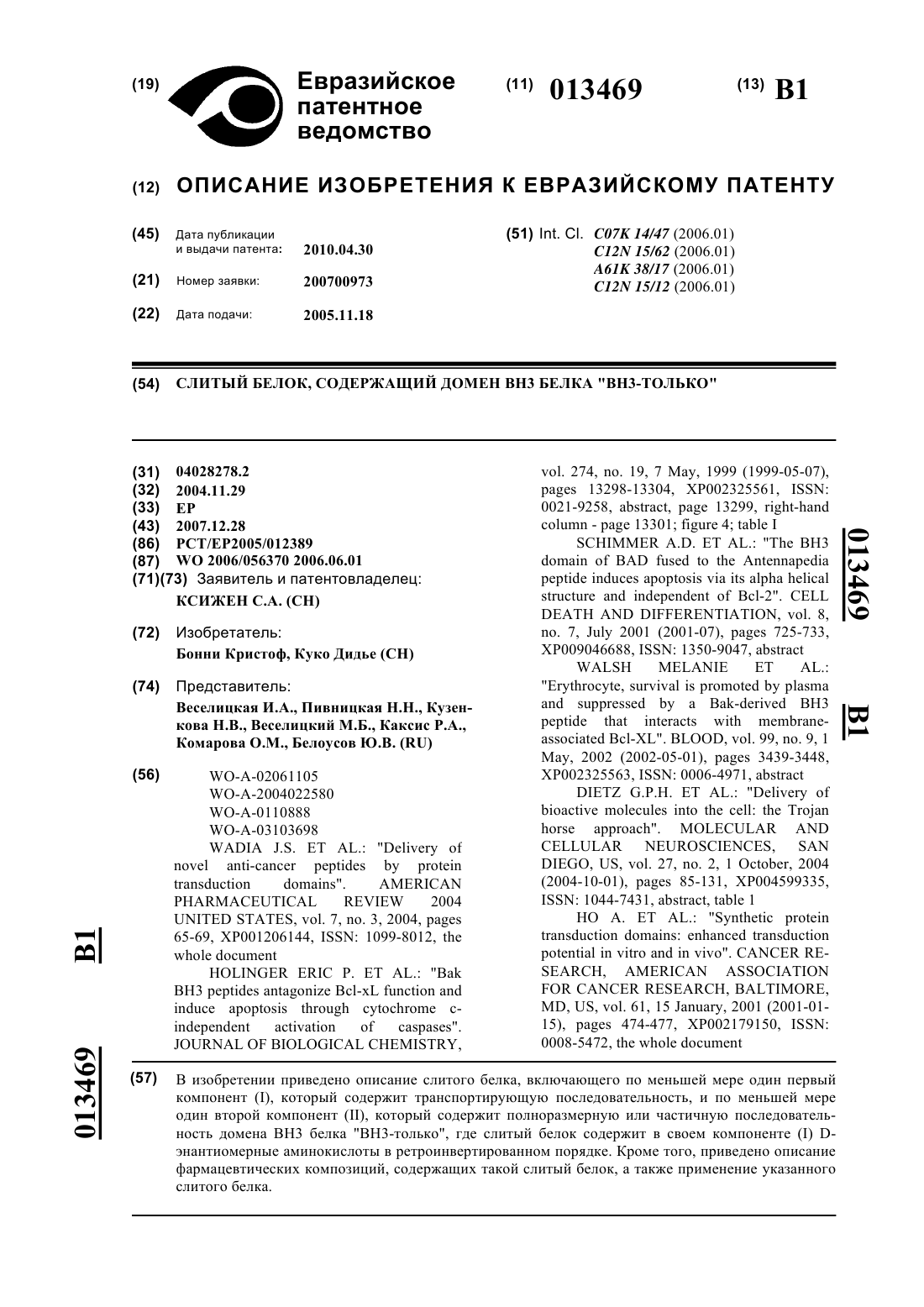 (19) Евразийское патентное ведомство

(11) 013469

(13) B1

(12) ОПИСАНИЕ ИЗОБРЕТЕНИЯ К ЕВРАЗИЙСКОМУ ПАТЕНТУ

(45) Дата публикации и выдачи патента: 2010.04.30

(21) Номер заявки: 200700973

(22) Дата подачи: 2005.11.18

(51) Int. Cl. C07K 14/47 (2006.01)
C12N 15/62 (2006.01)
A61K 38/17 (2006.01)
C12N 15/12 (2006.01)

(54) СЛИТЫЙ БЕЛОК, СОДЕРЖАЩИЙ ДОМЕН ВН3 БЕЛКА "ВН3-ТОЛЬКО"

(31) 04028278.2
(32) 2004.11.29
(33) EP
(43) 2007.12.28
(86) PCT/EP2005/012389
(87) WO 2006/056370 2006.06.01
(71)(73) Заявитель и патентовладелец:
КСИЖЕН С.А. (CH)

(72) Изобретатель:
Бонни Кристоф, Куко Дидье (CH)

(74) Представитель:
Веселицкая И.А., Пивницкая Н.Н., Кузенкова Н.В., Веселицкий М.Б., Каксис Р.А., Комарова О.М., Белоусов Ю.В. (RU)

(56) WO-A-02061105
WO-A-2004022580
WO-A-0110888
WO-A-03103698
WADIA J.S. ET AL.: "Delivery of novel anti-cancer peptides by protein transduction domains". AMERICAN PHARMACEUTICAL REVIEW 2004 UNITED STATES, vol. 7, no. 3, 2004, pages 65-69, XP001206144, ISSN: 1099-8012, the whole document
HOLINGER ERIC P. ET AL.: "Bak BH3 peptides antagonize Bcl-xL function and induce apoptosis through cytochrome c-independent activation of caspases". JOURNAL OF BIOLOGICAL CHEMISTRY, vol. 274, no. 19, 7 May, 1999 (1999-05-07), pages 13298-13304, XP002325561, ISSN: 0021-9258, abstract, page 13299, right-hand column - page 13301; figure 4; table I
SCHIMMER A.D. ET AL.: "The BH3 domain of BAD fused to the Antennapedia peptide induces apoptosis via its alpha helical structure and independent of Bcl-2". CELL DEATH AND DIFFERENTIATION, vol. 8, no. 7, July 2001 (2001-07), pages 725-733, XP009046688, ISSN: 1350-9047, abstract
WALSH MELANIE ET AL.: "Erythrocyte, survival is promoted by plasma and suppressed by a Bak-derived BH3 peptide that interacts with membrane-associated Bcl-XL". BLOOD, vol. 99, no. 9, 1 May, 2002 (2002-05-01), pages 3439-3448, XP002325563, ISSN: 0006-4971, abstract
DIETZ G.P.H. ET AL.: "Delivery of bioactive molecules into the cell: the Trojan horse approach". MOLECULAR AND CELLULAR NEUROSCIENCES, SAN DIEGO, US, vol. 27, no. 2, 1 October, 2004 (2004-10-01), pages 85-131, XP004599335, ISSN: 1044-7431, abstract, table 1
HO A. ET AL.: "Synthetic protein transduction domains: enhanced transduction potential in vitro and in vivo". CANCER RESEARCH, AMERICAN ASSOCIATION FOR CANCER RESEARCH, BALTIMORE, MD, US, vol. 61, 15 January, 2001 (2001-01-15), pages 474-477, XP002179150, ISSN: 0008-5472, the whole document

013469 B1

B1 013469

(57) В изобретении приведено описание слитого белка, включающего по меньшей мере один первый компонент (I), который содержит транспортирующую последовательность, и по меньшей мере один второй компонент (II), который содержит полноразмерную или частичную последовательность домена ВН3 белка "ВН3-только", где слитый белок содержит в своем компоненте (I) D-энантиомерные аминокислоты в ретроинвертированном порядке. Кроме того, приведено описание фармацевтических композиций, содержащих такой слитый белок, а также применение указанного слитого белка.